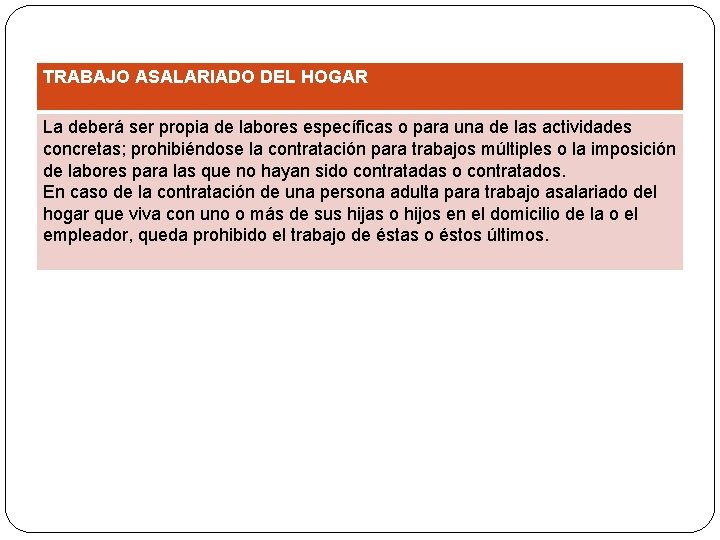 TRABAJO ASALARIADO DEL HOGAR

La deberá ser propia de labores específicas o para una de las actividades concretas; prohibiéndose la contratación para trabajos múltiples o la imposición de labores para las que no hayan sido contratadas o contratados.
En caso de la contratación de una persona adulta para trabajo asalariado del hogar que viva con uno o más de sus hijas o hijos en el domicilio de la o el empleador, queda prohibido el trabajo de éstas o éstos últimos.